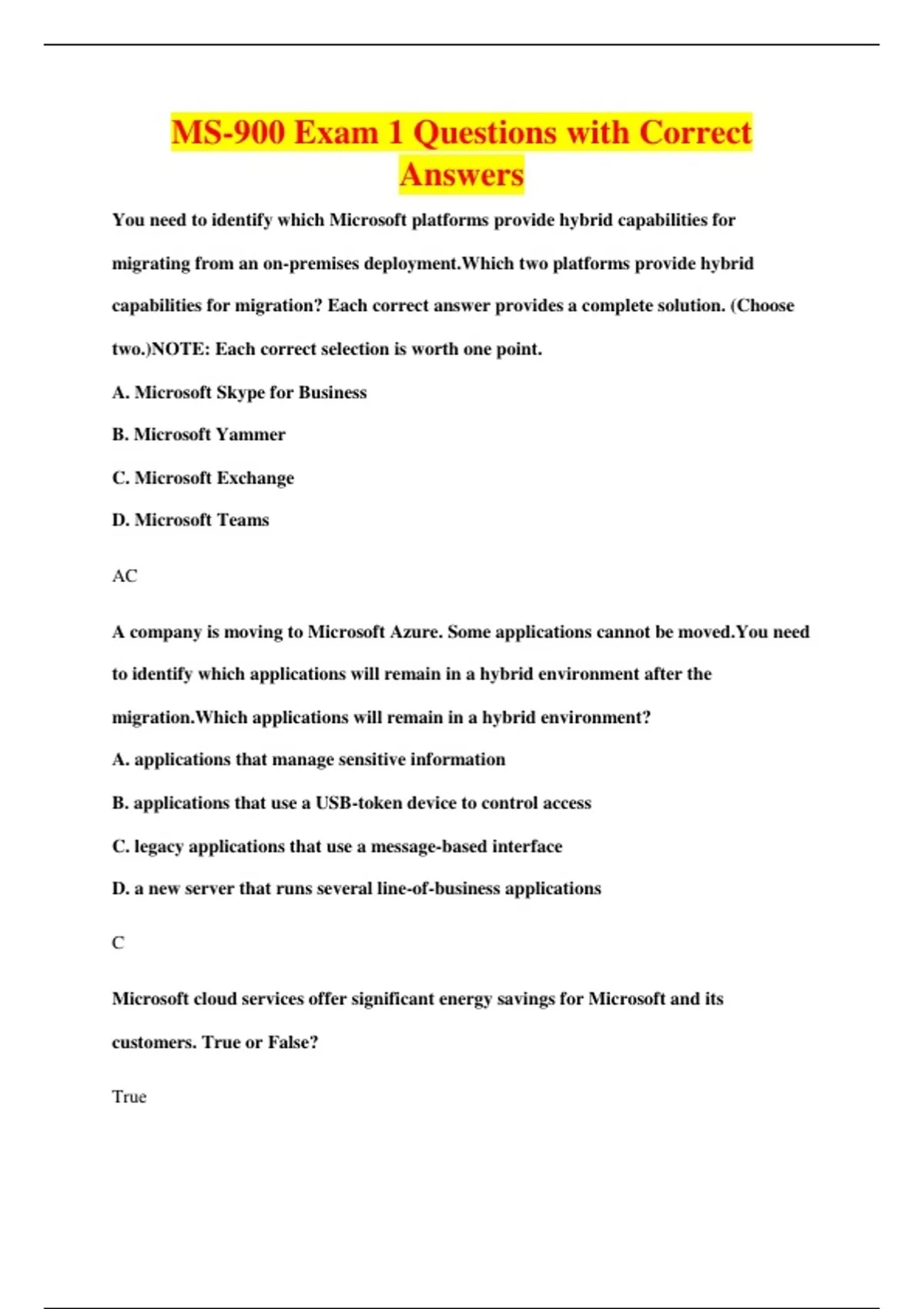 MS-900 Exam 1 Questions with Correct Answers

You need to identify which Microsoft platforms provide hybrid capabilities for migrating from an on-premises deployment.Which two platforms provide hybrid capabilities for migration? Each correct answer provides a complete solution. (Choose two.)NOTE: Each correct selection is worth one point.

A. Microsoft Skype for Business

B. Microsoft Yammer

C. Microsoft Exchange

D. Microsoft Teams

AC

A company is moving to Microsoft Azure. Some applications cannot be moved.You need to identify which applications will remain in a hybrid environment after the migration.Which applications will remain in a hybrid environment?

A. applications that manage sensitive information

B. applications that use a USB-token device to control access

C. legacy applications that use a message-based interface

D. a new server that runs several line-of-business applications

C

Microsoft cloud services offer significant energy savings for Microsoft and its customers. True or False?

True